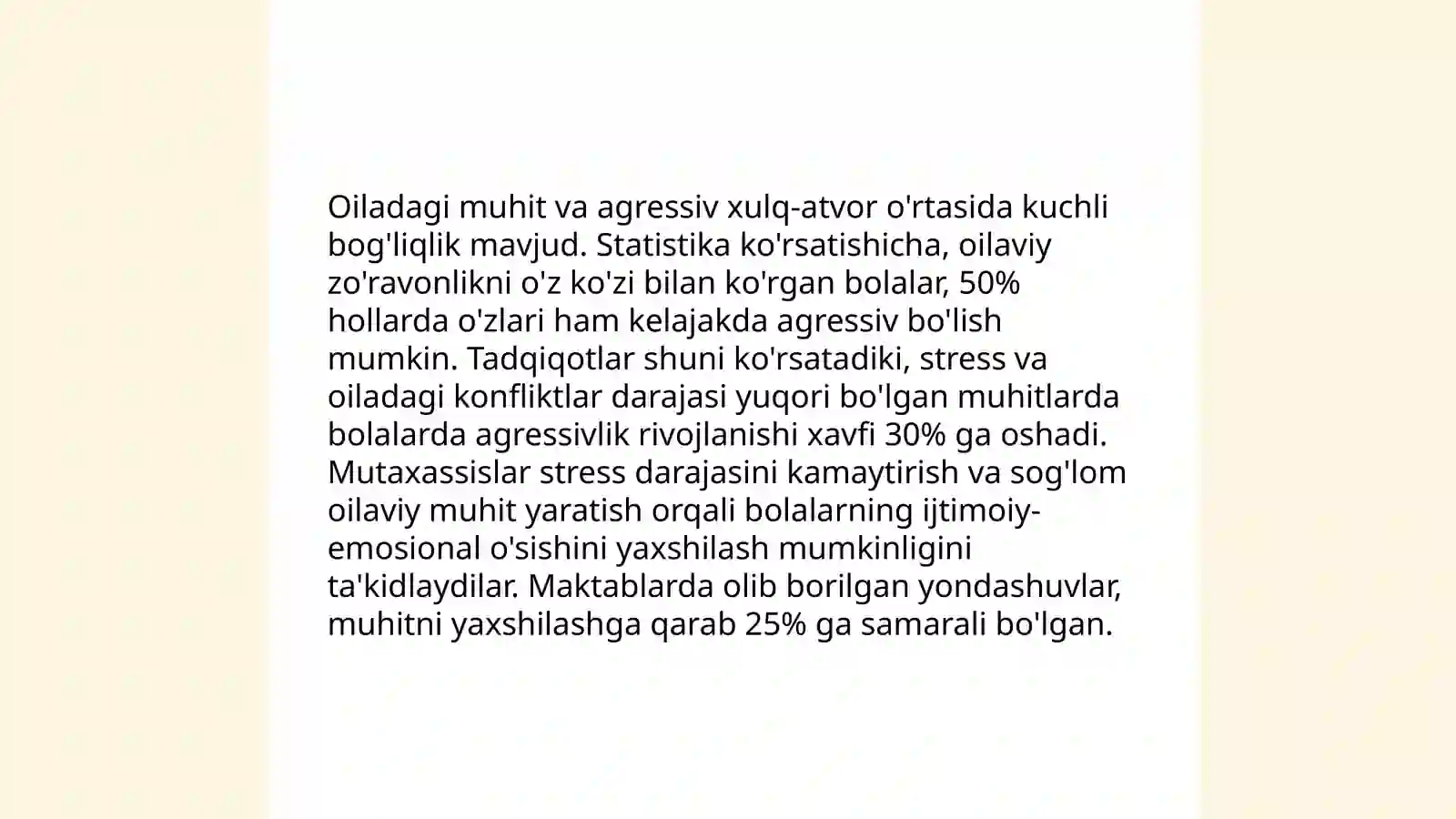 Oiladagi muhit va agressiv xulq-atvor o'rtasida kuchli bog'liqlik mavjud. Statistika ko'rsatishicha, oilaviy zo'ravonlikni o'z ko'zi bilan ko'rgan bolalar, 50% hollarda o'zlari ham kelajakda agressiv bo'lish mumkin. Tadqiqotlar shuni ko'rsatadiki, stress va oiladagi konfliktlar darajasi yuqori bo'lgan muhitlarda bolalarda agressivlik rivojlanishi xavfi 30% ga oshadi. Mutaxassislar stress darajasini kamaytirish va sog'lom oilaviy muhit yaratish orqali bolalarning ijtimoiy-emosional o'sishini yaxshilash mumkinligini ta'kidlaydilar. Maktablarda olib borilgan yondashuvlar, muhitni yaxshilashga qarab 25% ga samarali bo'lgan.